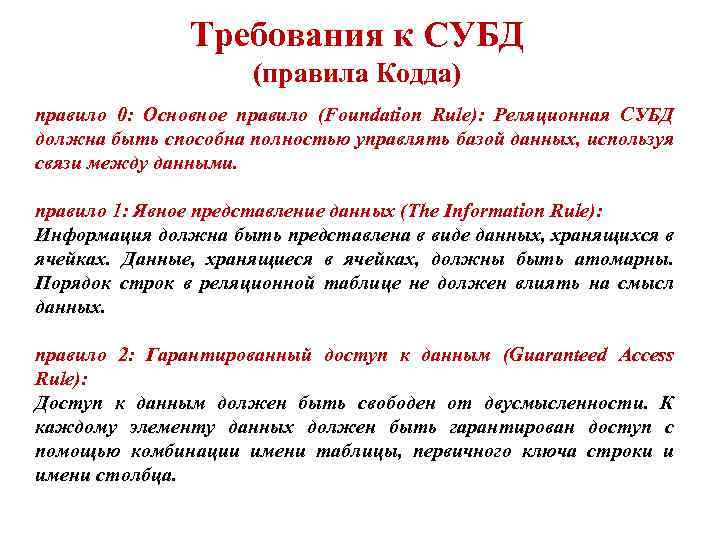 Требования к СУБД
(правила Кодда)

правило 0: Основное правило (Foundation Rule): Реляционная СУБД должна быть способна полностью управлять базой данных, используя связи между данными.

правило 1: Явное представление данных (The Information Rule):
Информация должна быть представлена в виде данных, хранящихся в ячейках. Данные, хранящиеся в ячейках, должны быть атомарны. Порядок строк в реляционной таблице не должен влиять на смысл данных.

правило 2: Гарантированный доступ к данным (Guaranteed Access Rule):
Доступ к данным должен быть свободен от двусмысленности. К каждому элементу данных должен быть гарантирован доступ с помощью комбинации имени таблицы, первичного ключа строки и имени столбца.